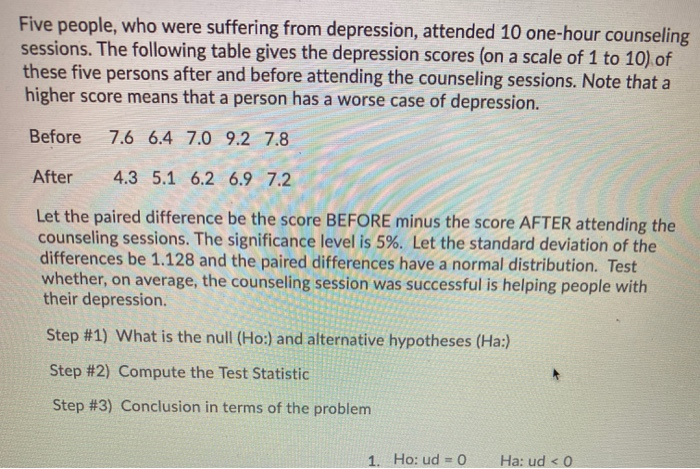 Five people, who were suffering from depression, attended 10 one-hour counseling sessions. The following table gives the depression scores (on a scale of 1 to 10) of these five persons after and before attending the counseling sessions. Note that a higher score means that a person has a worse case of depression.

| Before | 7.6 | 6.4 | 7.0 | 9.2 | 7.8 |
|---|---|---|---|---|---|
| After | 4.3 | 5.1 | 6.2 | 6.9 | 7.2 |

Let the paired difference be the score BEFORE minus the score AFTER attending the counseling sessions. The significance level is 5%. Let the standard deviation of the differences be 1.128 and the paired differences have a normal distribution. Test whether, on average, the counseling session was successful is helping people with their depression.

Step #1) What is the null (Ho:) and alternative hypotheses (Ha:)

Step #2) Compute the Test Statistic

Step #3) Conclusion in terms of the problem

1. Ho: ud = 0 Ha: ud < 0